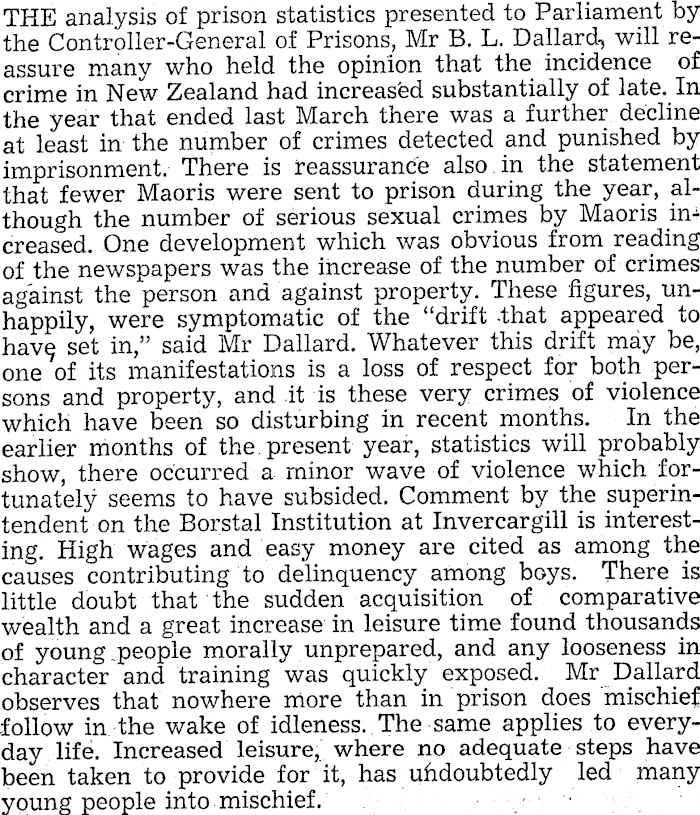 THE analysis of prison statistics presented to Parliament by the Controller-General of Prisons, Mr B. L. Dallard, will reassure many who held the opinion that the incidence of crime in New Zealand had increased substantially of late. In the year that ended last March there was a further decline at least in the number of crimes detected and punished by imprisonment. There is reassurance also in the statement that fewer Maoris were sent to prison during the year, although the number of serious sexual crimes by Maoris increased. One development which was obvious from reading of the newspapers was the increase of the number of crimes against the person and against property. These figures, unhappily, were symptomatic of the "drift that appeared to have set in," said Mr Dallard. Whatever this drift may be, one of its manifestations is a loss of respect for both persons and property, and it is these very crimes of violence which have been so disturbing in recent months. In the earlier months of the present year, statistics will probably show, there occurred a minor wave of violence which fortunately seems to have subsided. Comment by the superintendent on the Borstal Institution at Invercargill is interesting. High wages and easy money are cited as among the causes contributing to delinquency among boys. There is little doubt that the sudden acquisition of comparative wealth and a great increase in leisure time found thousands of young people morally unprepared, and any looseness in character and training was quickly exposed. Mr Dallard observes that nowhere more than in prison does mischief follow in the wake of idleness. The same applies to everyday life. Increased leisure, where no adequate steps have been taken to provide for it, has undoubtedly led many young people into mischief.